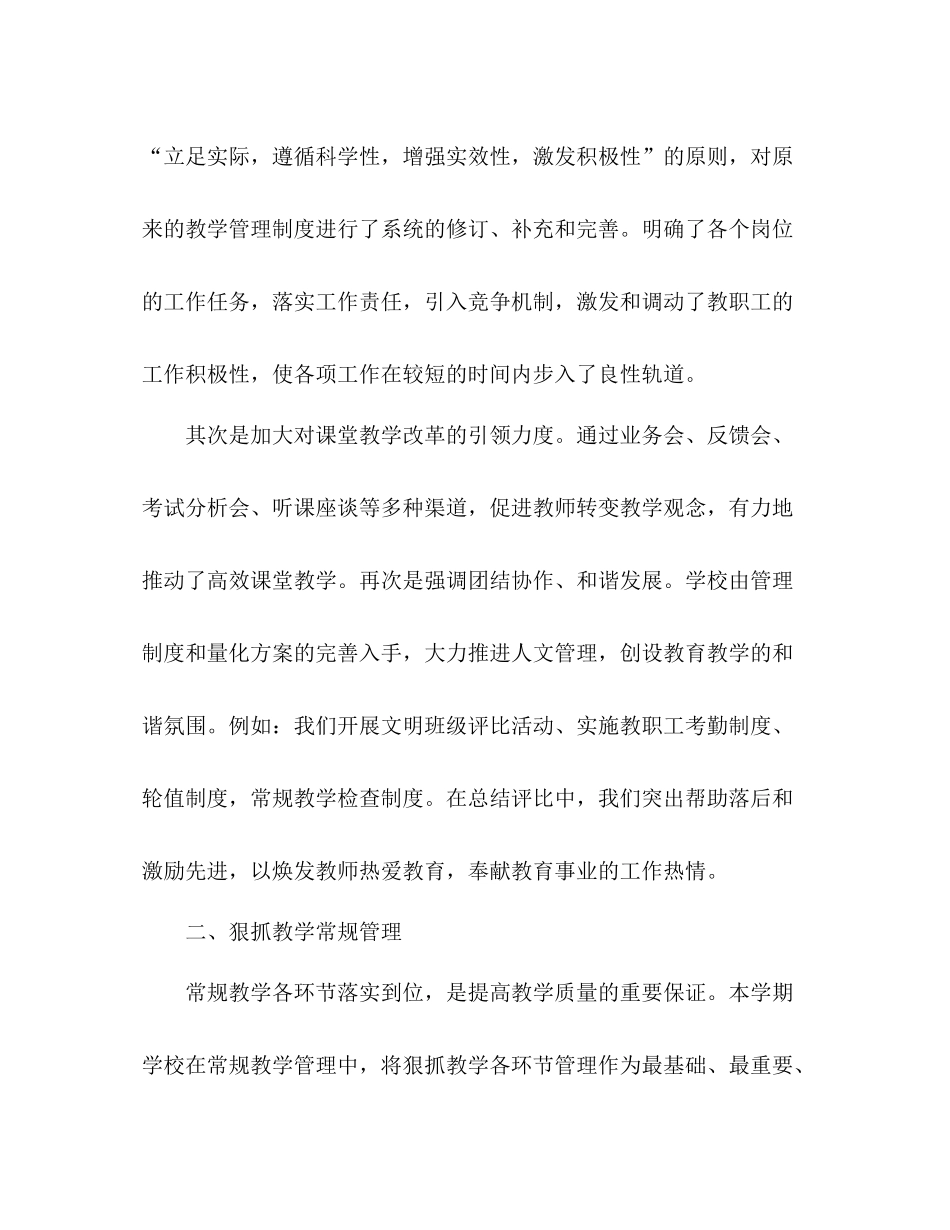 “立足实际，遵循科学性，增强实效性，激发积极性”的原则，对原来的教学管理制度进行了系统的修订、补充和完善。明确了各个岗位的工作任务，落实工作责任，引入竞争机制，激发和调动了教职工的工作积极性，使各项工作在较短的时间内步入了良性轨道。

其次是加大对课堂教学改革的引领力度。通过业务会、反馈会、考试分析会、听课座谈等多种渠道，促进教师转变教学观念，有力地推动了高效课堂教学。再次是强调团结协作、和谐发展。学校由管理制度和量化方案的完善入手，大力推进人文管理，创设教育教学的和谐氛围。例如：我们开展文明班级评比活动、实施教职工考勤制度、轮值制度，常规教学检查制度。在总结评比中，我们突出帮助落后和激励先进，以焕发教师热爱教育，奉献教育事业的工作热情。

二、狠抓教学常规管理

常规教学各环节落实到位，是提高教学质量的重要保证。本学期学校在常规教学管理中，将狠抓教学各环节管理作为最基础、最重要、